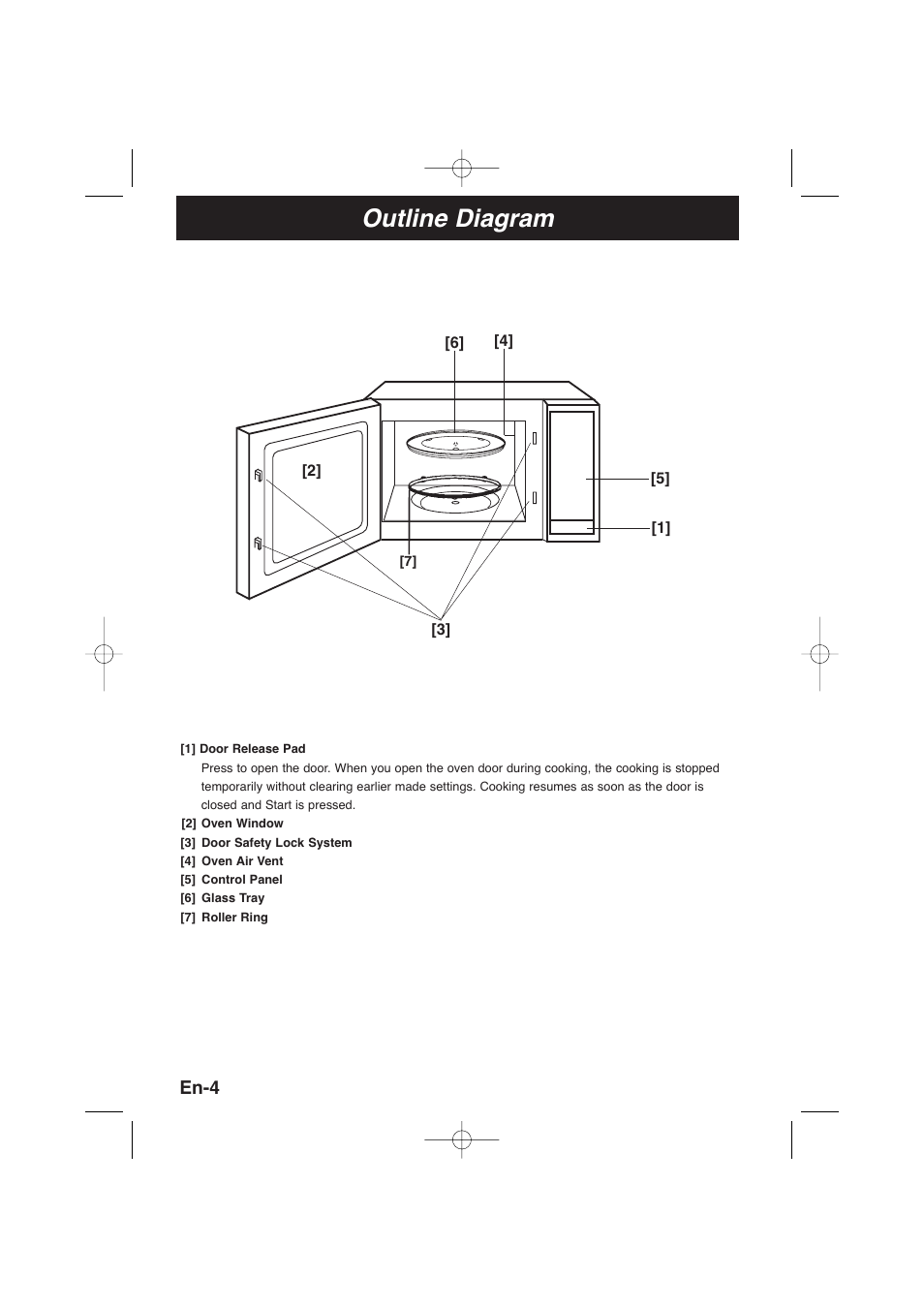 Outline Diagram

[6] [4]

[2]

[5]

[1]

[7]

[3]

[1] Door Release Pad

Press to open the door. When you open the oven door during cooking, the cooking is stopped temporarily without clearing earlier made settings. Cooking resumes as soon as the door is closed and Start is pressed.

[2] Oven Window
[3] Door Safety Lock System
[4] Oven Air Vent
[5] Control Panel
[6] Glass Tray
[7] Roller Ring

En-4